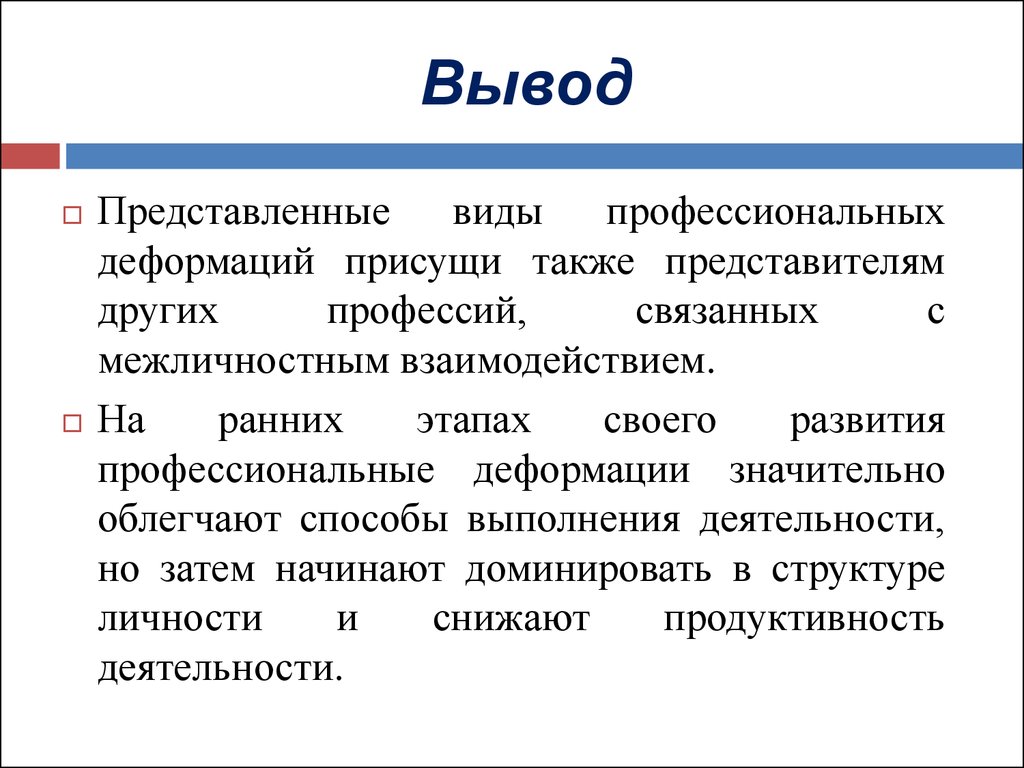 Вывод

Представленные виды профессиональных деформаций присущи также представителям других профессий, связанных с межличностным взаимодействием.

На ранних этапах своего развития профессиональные деформации значительно облегчают способы выполнения деятельности, но затем начинают доминировать в структуре личности и снижают продуктивность деятельности.